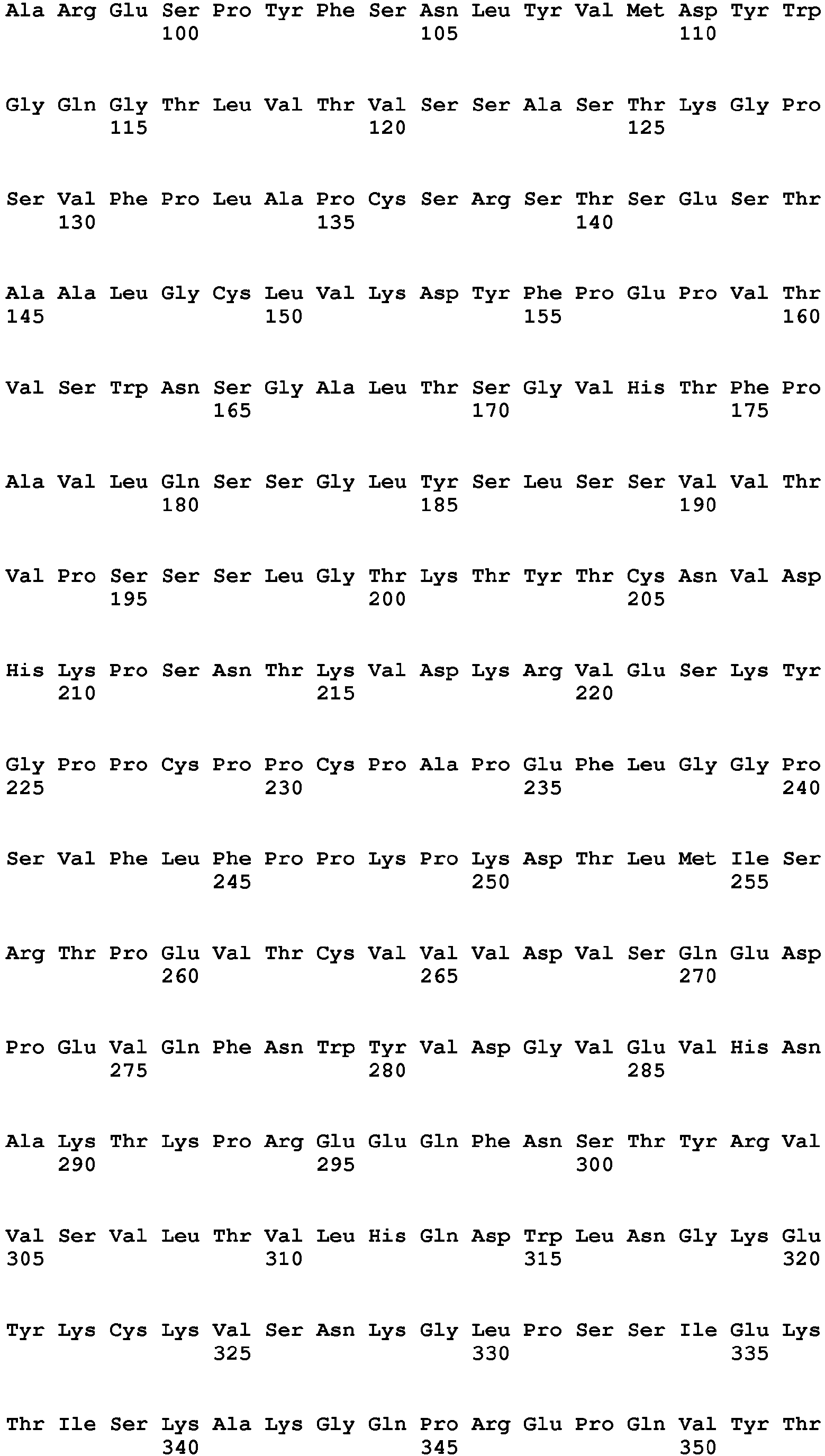 Ala Arg Glu Ser Pro Tyr Phe Ser Asn Leu Tyr Val Met Asp Tyr Trp
100 105 110

Gly Gln Gly Thr Leu Val Thr Val Ser Ser Ala Ser Thr Lys Gly Pro
115 120 125

Ser Val Phe Pro Leu Ala Pro Cys Ser Arg Ser Thr Ser Glu Ser Thr
130 135 140

Ala Ala Leu Gly Cys Leu Val Lys Asp Tyr Phe Pro Glu Pro Val Thr
145 150 155 160

Val Ser Trp Asn Ser Gly Ala Leu Thr Ser Gly Val His Thr Phe Pro
165 170 175

Ala Val Leu Gln Ser Ser Gly Leu Tyr Ser Leu Ser Ser Val Val Thr
180 185 190

Val Pro Ser Ser Ser Leu Gly Thr Lys Thr Tyr Thr Cys Asn Val Asp
195 200 205

His Lys Pro Ser Asn Thr Lys Val Asp Lys Arg Val Glu Ser Lys Tyr
210 215 220

Gly Pro Pro Cys Pro Pro Cys Pro Ala Pro Glu Phe Leu Gly Gly Pro
225 230 235 240

Ser Val Phe Leu Phe Pro Pro Lys Pro Lys Asp Thr Leu Met Ile Ser
245 250 255

Arg Thr Pro Glu Val Thr Cys Val Val Val Asp Val Ser Gln Glu Asp
260 265 270

Pro Glu Val Gln Phe Asn Trp Tyr Val Asp Gly Val Glu Val His Asn
275 280 285

Ala Lys Thr Lys Pro Arg Glu Glu Gln Phe Asn Ser Thr Tyr Arg Val
290 295 300

Val Ser Val Leu Thr Val Leu His Gln Asp Trp Leu Asn Gly Lys Glu
305 310 315 320

Tyr Lys Cys Lys Val Ser Asn Lys Gly Leu Pro Ser Ser Ile Glu Lys
325 330 335

Thr Ile Ser Lys Ala Lys Gly Gln Pro Arg Glu Pro Gln Val Tyr Thr
340 345 350